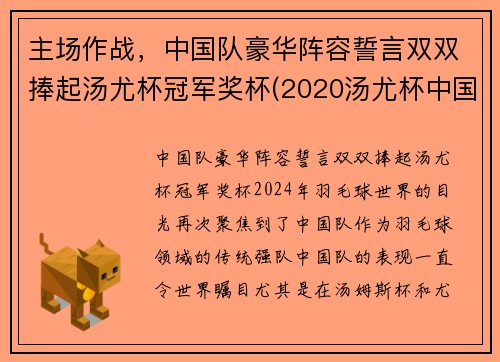 主场作战，中国队豪华阵容誓言双双捧起汤尤杯冠军奖杯(2020汤尤杯中国

中国队豪华阵容誓言双双捧起汤尤杯冠军奖杯2024年羽毛球世界的目光再次聚焦到了中国队作为羽毛球领域的传统强队中国队的表现一直令世界瞩目尤其是在汤姆斯杯和尤